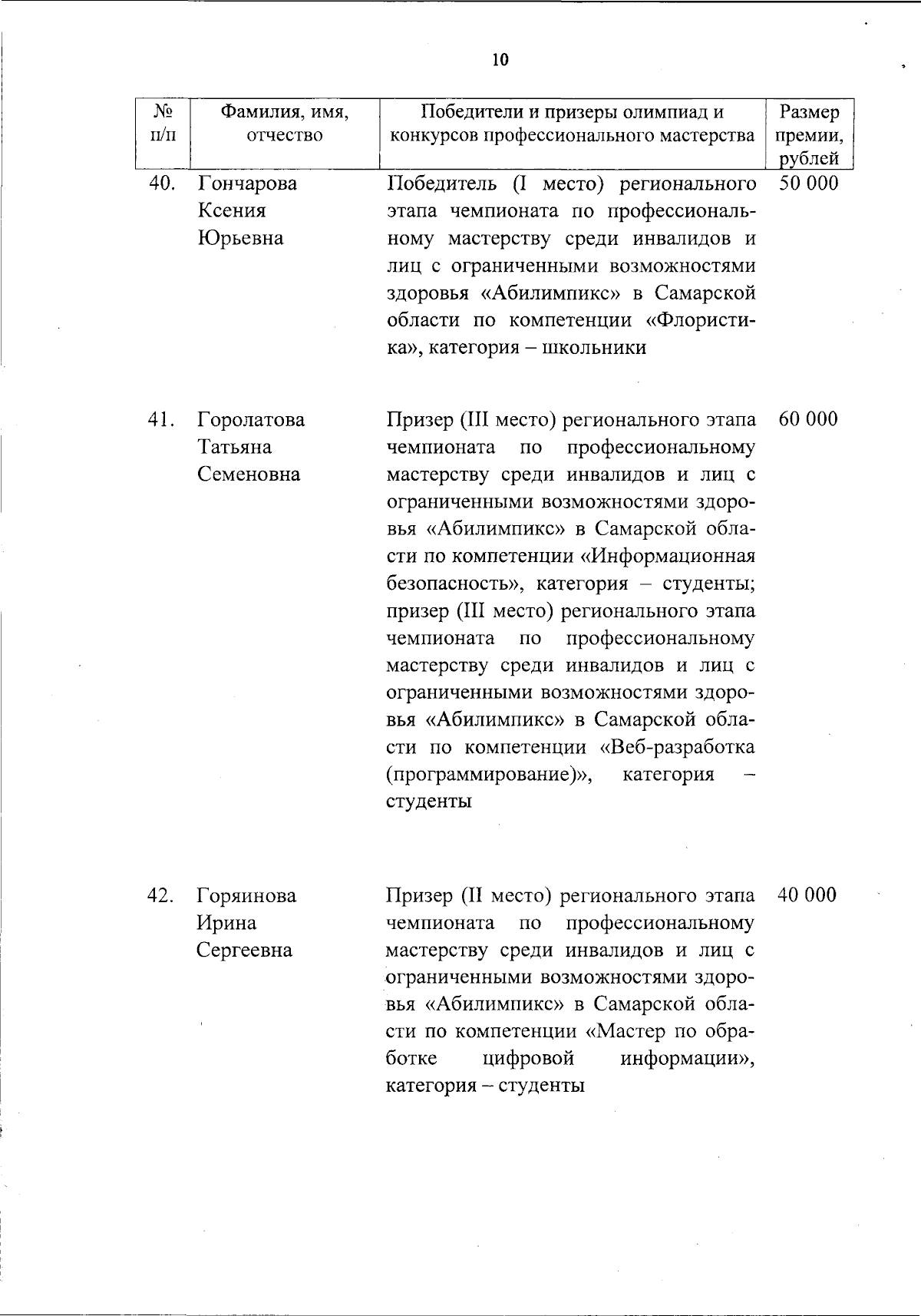 10

| № п/п | Фамилия, имя, отчество | Победители и призеры олимпиад и конкурсов профессионального мастерства | Размер премии, рублей |
|---|---|---|---|
| 40. | Гончарова Ксения Юрьевна | Победитель (I место) регионального этапа чемпионата по профессиональному мастерству среди инвалидов и лиц с ограниченными возможностями здоровья «Абилимпикс» в Самарской области по компетенции «Флористика», категория – школьники | 50 000 |
| 41. | Горолатова Татьяна Семеновна | Призер (III место) регионального этапа чемпионата по профессиональному мастерству среди инвалидов и лиц с ограниченными возможностями здоровья «Абилимпикс» в Самарской области по компетенции «Информационная безопасность», категория – студенты; призер (III место) регионального этапа чемпионата по профессиональному мастерству среди инвалидов и лиц с ограниченными возможностями здоровья «Абилимпикс» в Самарской области по компетенции «Веб-разработка (программирование)», категория – студенты | 60 000 |
| 42. | Горяинова Ирина Сергеевна | Призер (II место) регионального этапа чемпионата по профессиональному мастерству среди инвалидов и лиц с ограниченными возможностями здоровья «Абилимпикс» в Самарской области по компетенции «Мастер по обработке цифровой информации», категория – студенты | 40 000 |